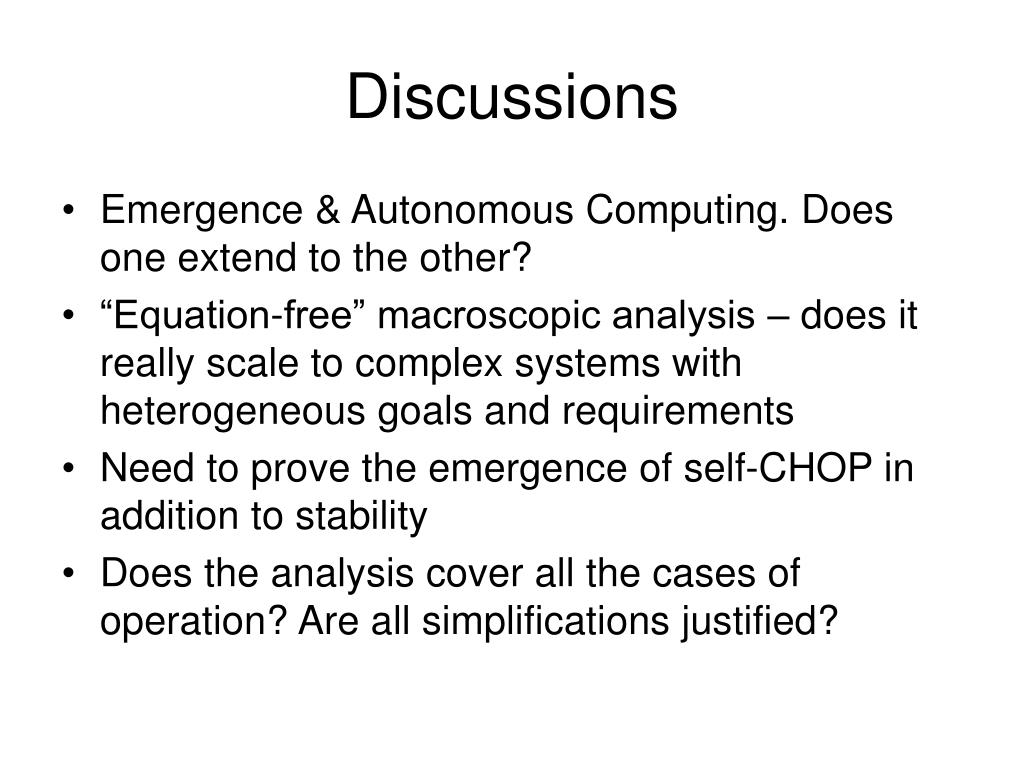 Discussions

• Emergence & Autonomous Computing. Does one extend to the other?
• “Equation-free” macroscopic analysis – does it really scale to complex systems with heterogeneous goals and requirements
• Need to prove the emergence of self-CHOP in addition to stability
• Does the analysis cover all the cases of operation? Are all simplifications justified?